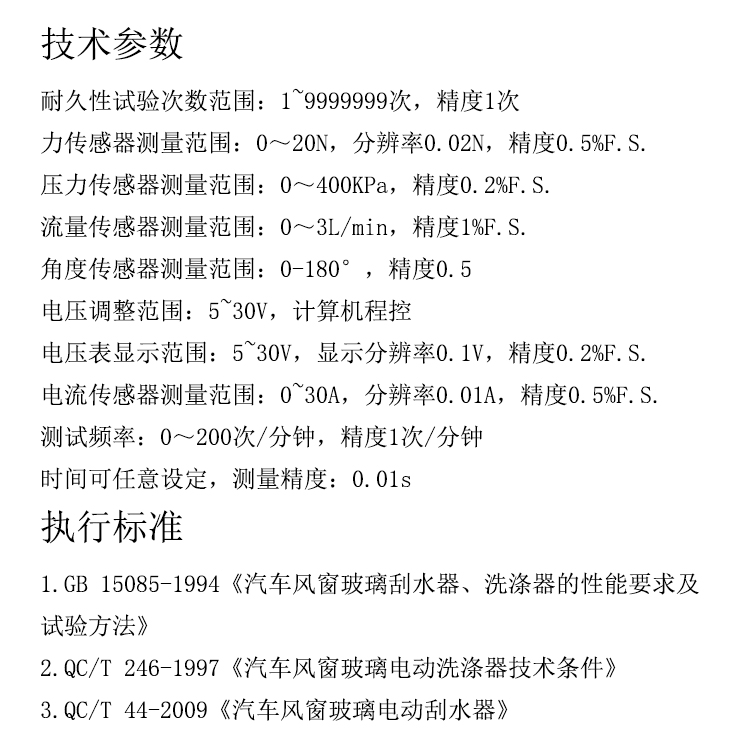 技术参数

耐久性试验次数范围：1~9999999次，精度1次

力传感器测量范围：0～20N，分辨率0.02N，精度0.5%F.S.

压力传感器测量范围：0～400KPa，精度0.2%F.S.

流量传感器测量范围：0～3L/min，精度1%F.S.

角度传感器测量范围：0-180°，精度0.5

电压调整范围：5~30V，计算机程控

电压表显示范围：5~30V，显示分辨率0.1V，精度0.2%F.S.

电流传感器测量范围：0~30A，分辨率0.01A，精度0.5%F.S.

测试频率：0～200次/分钟，精度1次/分钟

时间可任意设定，测量精度：0.01s

执行标准

1.GB 15085-1994《汽车风窗玻璃刮水器、洗涤器的性能要求及试验方法》

2.QC/T 246-1997《汽车风窗玻璃电动洗涤器技术条件》

3.QC/T 44-2009《汽车风窗玻璃电动刮水器》